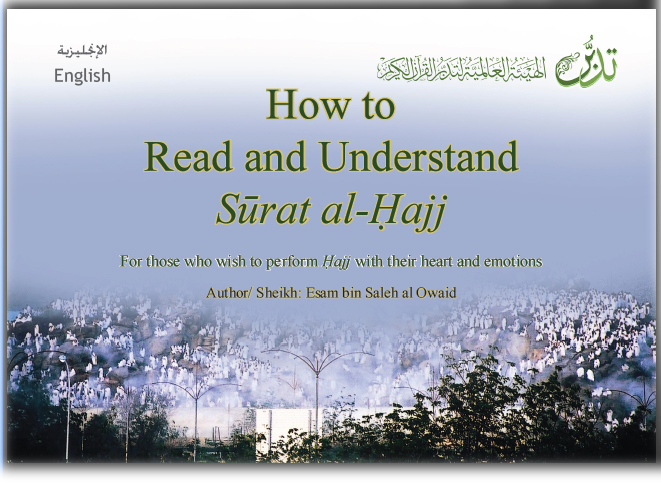 الإنجليزية
English

تدبر الهيئة العالمية لتدبر القرآن الكريم

How to
Read and Understand
Sūrat al-Ḥajj

For those who wish to perform Ḥajj with their heart and emotions

Author/ Sheikh: Esam bin Saleh al Owaid